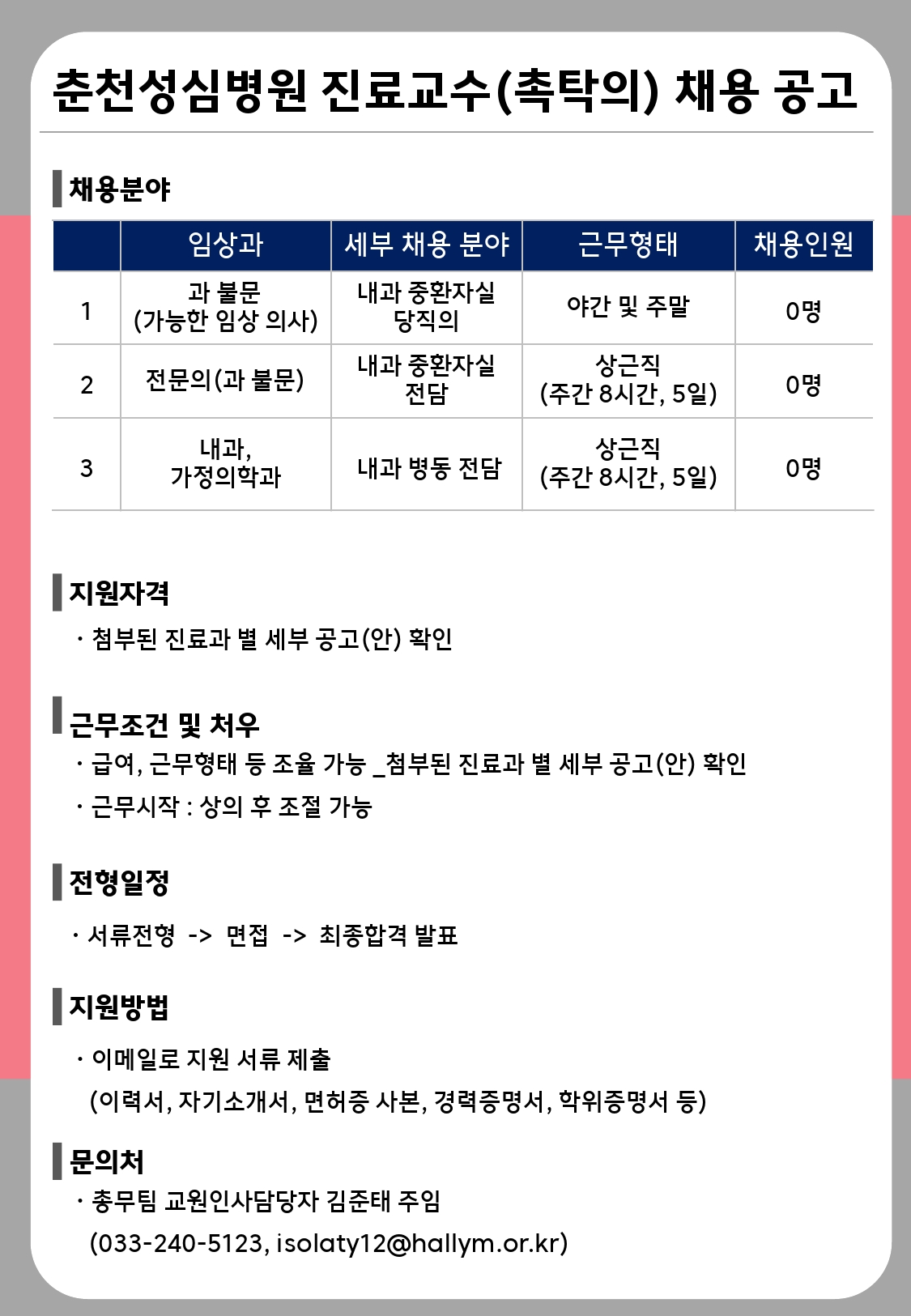 춘천성심병원 진료교수(촉탁의) 채용 공고

채용분야

| | 임상과 | 세부 채용 분야 | 근무형태 | 채용인원 |
|---|---|---|---|---|
| 1 | 과 불문 (가능한 임상 의사) | 내과 중환자실 당직의 | 야간 및 주말 | 0명 |
| 2 | 전문의(과 불문) | 내과 중환자실 전담 | 상근직 (주간 8시간, 5일) | 0명 |
| 3 | 내과, 가정의학과 | 내과 병동 전담 | 상근직 (주간 8시간, 5일) | 0명 |

지원자격

· 첨부된 진료과 별 세부 공고(안) 확인

근무조건 및 처우

· 급여, 근무형태 등 조율 가능 _첨부된 진료과 별 세부 공고(안) 확인

· 근무시작 : 상의 후 조절 가능

전형일정

· 서류전형 -> 면접 -> 최종합격 발표

지원방법

· 이메일로 지원 서류 제출
(이력서, 자기소개서, 면허증 사본, 경력증명서, 학위증명서 등)

문의처

· 총무팀 교원인사담당자 김준태 주임
(033-240-5123, isolaty12@hallym.or.kr)